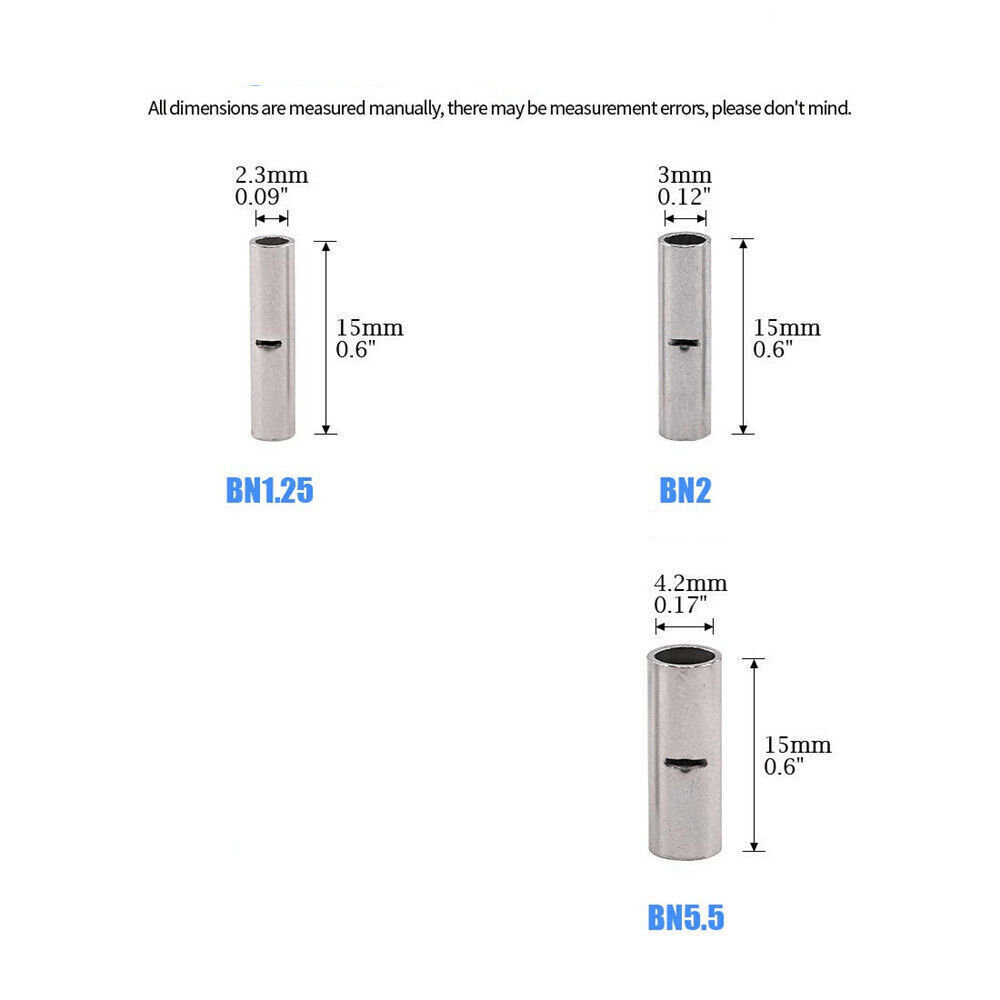 All dimensions are measured manually, there may be measurement errors, please don't mind.

2.3mm
0.09"

15mm
0.6"

BN1.25

3mm
0.12"

15mm
0.6"

BN2

4.2mm
0.17"

15mm
0.6"

BN5.5